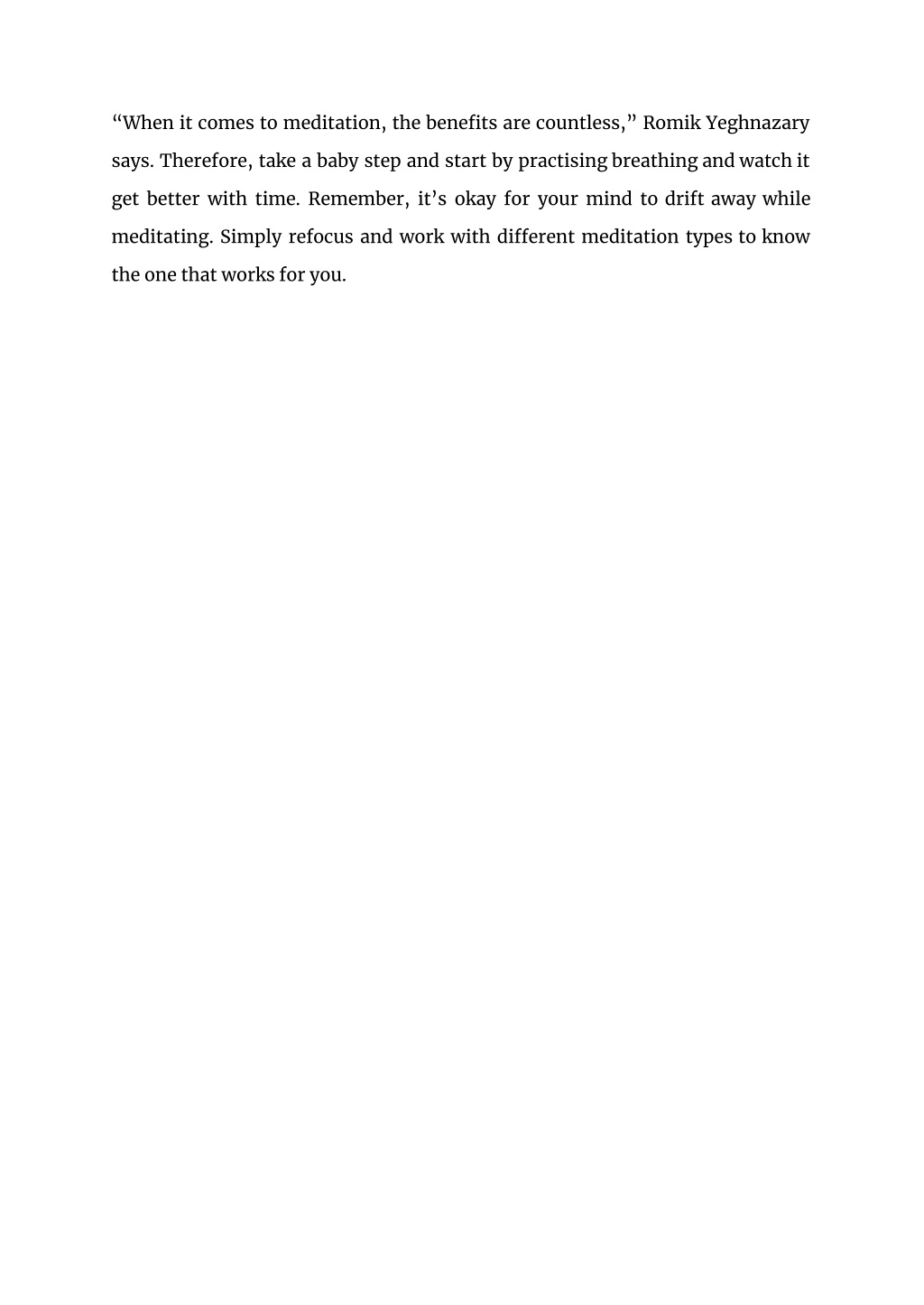 “When it comes to meditation, the benefits are countless,” Romik Yeghnazary says. Therefore, take a baby step and start by practising breathing and watch it get better with time. Remember, it’s okay for your mind to drift away while meditating. Simply refocus and work with different meditation types to know the one that works for you.